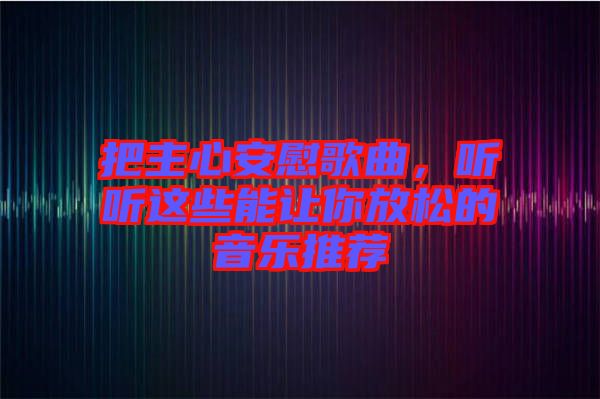 把主心安慰歌曲，听听这些能让你放松的音乐推荐